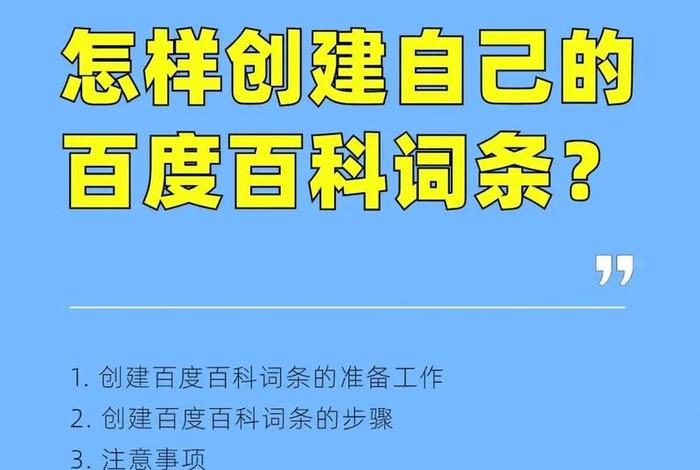 怎样创建自己的百度百科词条？

”

1. 创建百度百科词条的准备工作
2. 创建百度百科词条的步骤
3. 注意事项